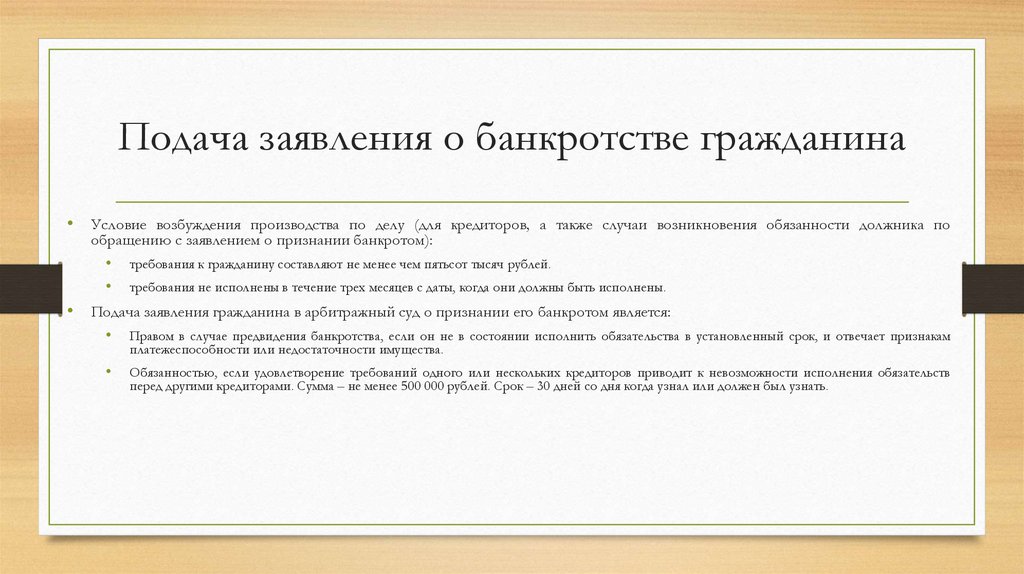 Подача заявления о банкротстве гражданина

• Условие возбуждения производства по делу (для кредиторов, а также случаи возникновения обязанности должника по обращению с заявлением о признании банкротом):
  • требования к гражданину составляют не менее чем пятьсот тысяч рублей.
  • требования не исполнены в течение трех месяцев с даты, когда они должны быть исполнены.
• Подача заявления гражданина в арбитражный суд о признании его банкротом является:
  • Правом в случае предвидения банкротства, если он не в состоянии исполнить обязательства в установленный срок, и отвечает признакам платежеспособности или недостаточности имущества.
  • Обязанностью, если удовлетворение требований одного или нескольких кредиторов приводит к невозможности исполнения обязательств перед другими кредиторами. Сумма – не менее 500 000 рублей. Срок – 30 дней со дня когда узнал или должен был узнать.